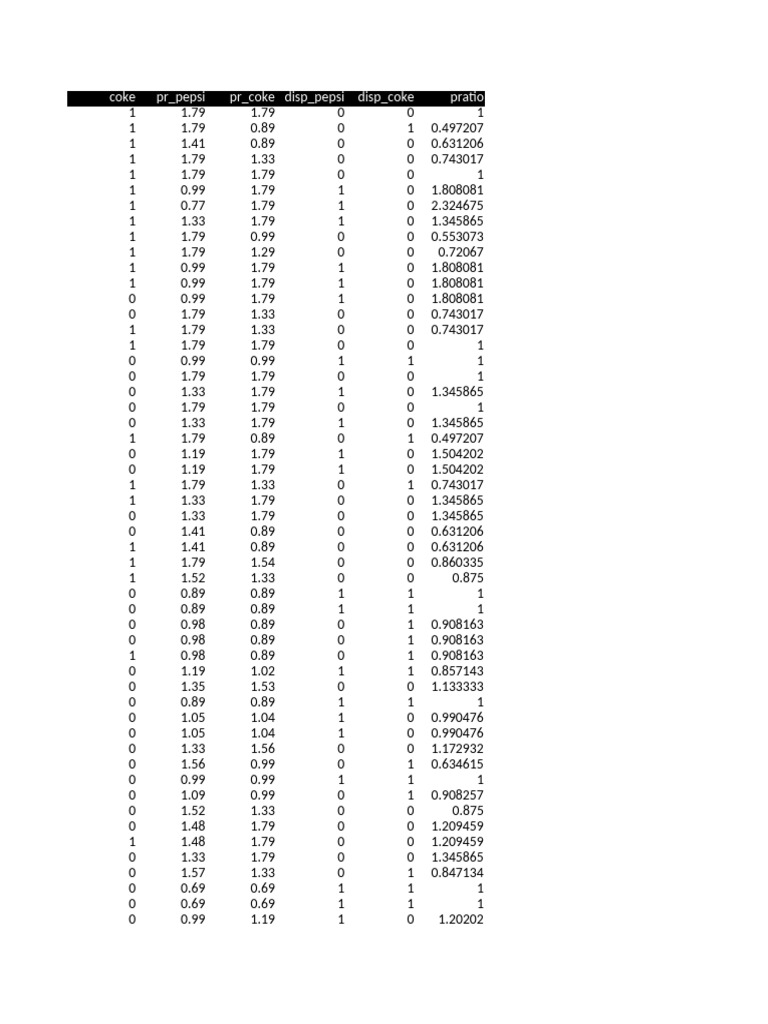 | coke | pr_pepsi | pr_coke | disp_pepsi | disp_coke | pratio |
|---|---|---|---|---|---|
| 1 | 1.79 | 1.79 | 0 | 0 | 1 |
| 1 | 1.79 | 0.89 | 0 | 1 | 0.497207 |
| 1 | 1.41 | 0.89 | 0 | 0 | 0.631206 |
| 1 | 1.79 | 1.33 | 0 | 0 | 0.743017 |
| 1 | 1.79 | 1.79 | 0 | 0 | 1 |
| 1 | 0.99 | 1.79 | 1 | 0 | 1.808081 |
| 1 | 0.77 | 1.79 | 1 | 0 | 2.324675 |
| 1 | 1.33 | 1.79 | 1 | 0 | 1.345865 |
| 1 | 1.79 | 0.99 | 0 | 0 | 0.553073 |
| 1 | 1.79 | 1.29 | 0 | 0 | 0.72067 |
| 1 | 0.99 | 1.79 | 1 | 0 | 1.808081 |
| 1 | 0.99 | 1.79 | 1 | 0 | 1.808081 |
| 0 | 0.99 | 1.79 | 1 | 0 | 1.808081 |
| 0 | 1.79 | 1.33 | 0 | 0 | 0.743017 |
| 1 | 1.79 | 1.33 | 0 | 0 | 0.743017 |
| 1 | 1.79 | 1.79 | 0 | 0 | 1 |
| 0 | 0.99 | 0.99 | 1 | 1 | 1 |
| 0 | 1.79 | 1.79 | 0 | 0 | 1 |
| 0 | 1.33 | 1.79 | 1 | 0 | 1.345865 |
| 0 | 1.79 | 1.79 | 0 | 0 | 1 |
| 0 | 1.33 | 1.79 | 1 | 0 | 1.345865 |
| 1 | 1.79 | 0.89 | 0 | 1 | 0.497207 |
| 0 | 1.19 | 1.79 | 1 | 0 | 1.504202 |
| 0 | 1.19 | 1.79 | 1 | 0 | 1.504202 |
| 1 | 1.79 | 1.33 | 0 | 1 | 0.743017 |
| 1 | 1.33 | 1.79 | 0 | 0 | 1.345865 |
| 0 | 1.33 | 1.79 | 0 | 0 | 1.345865 |
| 0 | 1.41 | 0.89 | 0 | 0 | 0.631206 |
| 1 | 1.41 | 0.89 | 0 | 0 | 0.631206 |
| 1 | 1.79 | 1.54 | 0 | 0 | 0.860335 |
| 1 | 1.52 | 1.33 | 0 | 0 | 0.875 |
| 0 | 0.89 | 0.89 | 1 | 1 | 1 |
| 0 | 0.89 | 0.89 | 1 | 1 | 1 |
| 0 | 0.98 | 0.89 | 0 | 1 | 0.908163 |
| 0 | 0.98 | 0.89 | 0 | 1 | 0.908163 |
| 1 | 0.98 | 0.89 | 0 | 1 | 0.908163 |
| 0 | 1.19 | 1.02 | 1 | 1 | 0.857143 |
| 0 | 1.35 | 1.53 | 0 | 0 | 1.133333 |
| 0 | 0.89 | 0.89 | 1 | 1 | 1 |
| 0 | 1.05 | 1.04 | 1 | 0 | 0.990476 |
| 0 | 1.05 | 1.04 | 1 | 0 | 0.990476 |
| 0 | 1.33 | 1.56 | 0 | 0 | 1.172932 |
| 0 | 1.56 | 0.99 | 0 | 1 | 0.634615 |
| 0 | 0.99 | 0.99 | 1 | 1 | 1 |
| 0 | 1.09 | 0.99 | 0 | 1 | 0.908257 |
| 0 | 1.52 | 1.33 | 0 | 0 | 0.875 |
| 0 | 1.48 | 1.79 | 0 | 0 | 1.209459 |
| 1 | 1.48 | 1.79 | 0 | 0 | 1.209459 |
| 0 | 1.33 | 1.79 | 0 | 0 | 1.345865 |
| 0 | 1.57 | 1.33 | 0 | 1 | 0.847134 |
| 0 | 0.69 | 0.69 | 1 | 1 | 1 |
| 0 | 0.69 | 0.69 | 1 | 1 | 1 |
| 0 | 0.99 | 1.19 | 1 | 0 | 1.20202 |